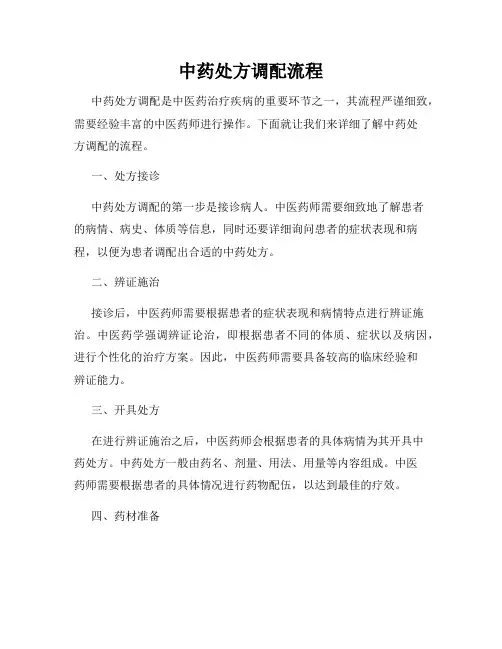 中药处方调配流程

中药处方调配是中医药治疗疾病的重要环节之一，其流程严谨细致，需要经验丰富的中医药师进行操作。下面就让我们来详细了解中药处方调配的流程。

一、处方接诊

中药处方调配的第一步是接诊病人。中医药师需要细致地了解患者的病情、病史、体质等信息，同时还要详细询问患者的症状表现和病程，以便为患者调配出合适的中药处方。

二、辨证施治

接诊后，中医药师需要根据患者的症状表现和病情特点进行辨证施治。中医药学强调辨证论治，即根据患者不同的体质、症状以及病因，进行个性化的治疗方案。因此，中医药师需要具备较高的临床经验和辨证能力。

三、开具处方

在进行辨证施治之后，中医药师会根据患者的具体病情为其开具中药处方。中药处方一般由药名、剂量、用法、用量等内容组成。中医药师需要根据患者的具体情况进行药物配伍，以达到最佳的疗效。

四、药材准备